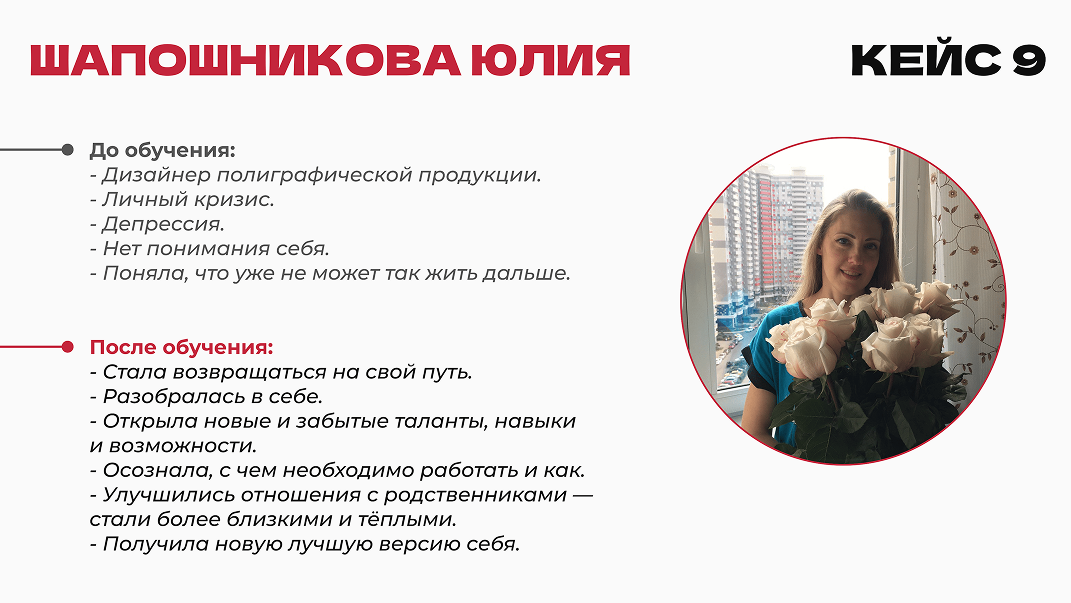 ШАПОШНИКОВА ЮЛИЯ

КЕЙС 9

До обучения:
- Дизайнер полиграфической продукции.
- Личный кризис.
- Депрессия.
- Нет понимания себя.
- Поняла, что уже не может так жить дальше.

После обучения:
- Стала возвращаться на свой путь.
- Разобралась в себе.
- Открыла новые и забытые таланты, навыки и возможности.
- Осознала, с чем необходимо работать и как.
- Улучшились отношения с родственниками — стали более близкими и тёплыми.
- Получила новую лучшую версию себя.